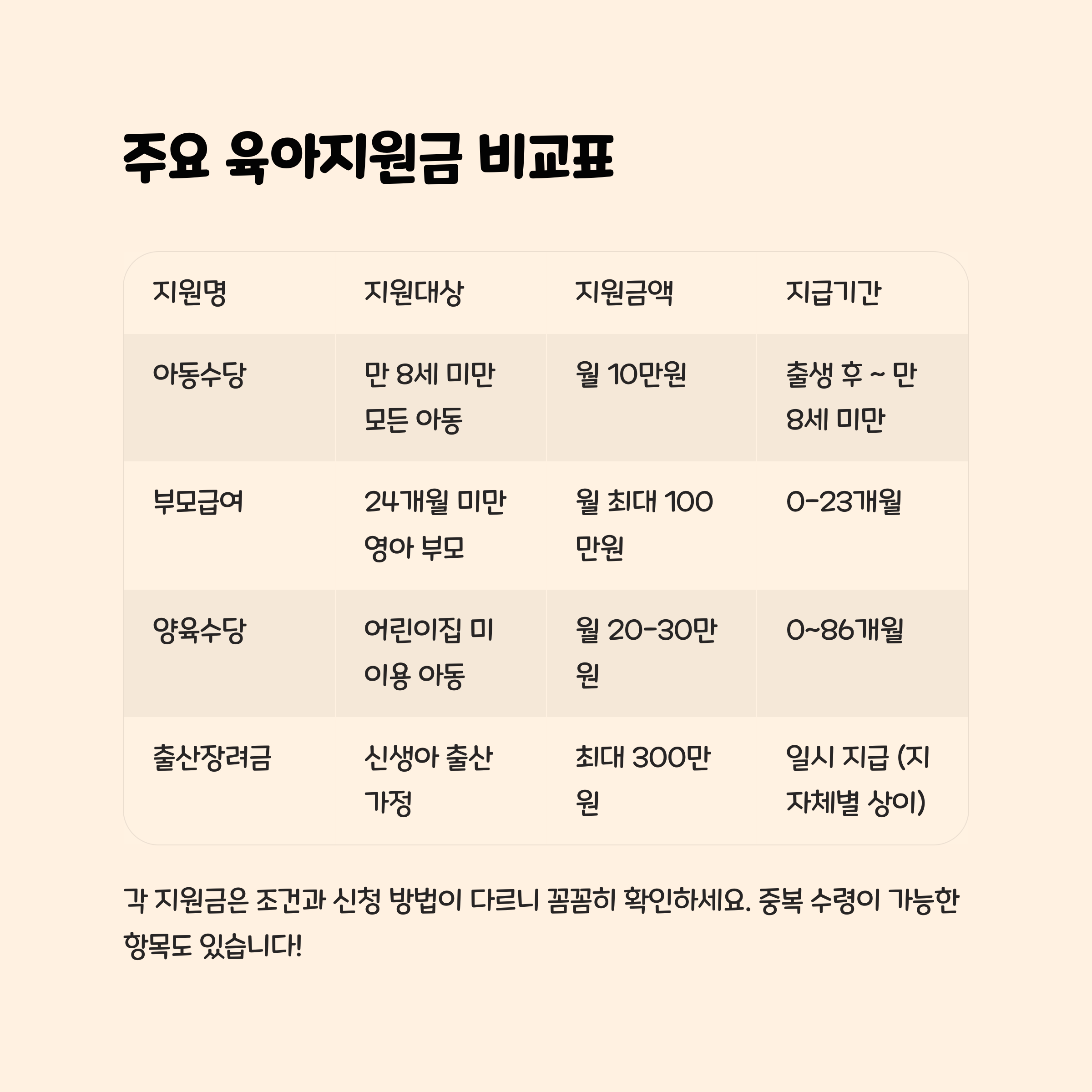 주요 육아지원금 비교표

| 지원명 | 지원대상 | 지원금액 | 지급기간 |
|---|---|---|---|
| 아동수당 | 만 8세 미만 모든 아동 | 월 10만원 | 출생 후 ~ 만 8세 미만 |
| 부모급여 | 24개월 미만 영아 부모 | 월 최대 100만원 | 0-23개월 |
| 양육수당 | 어린이집 미이용 아동 | 월 20-30만원 | 0~86개월 |
| 출산장려금 | 신생아 출산 가정 | 최대 300만원 | 일시 지급 (지자체별 상이) |

각 지원금은 조건과 신청 방법이 다르니 꼼꼼히 확인하세요. 중복 수령이 가능한 항목도 있습니다!